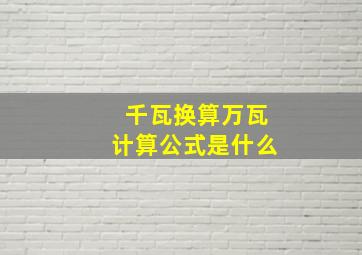 千瓦换算万瓦
计算公式是什么